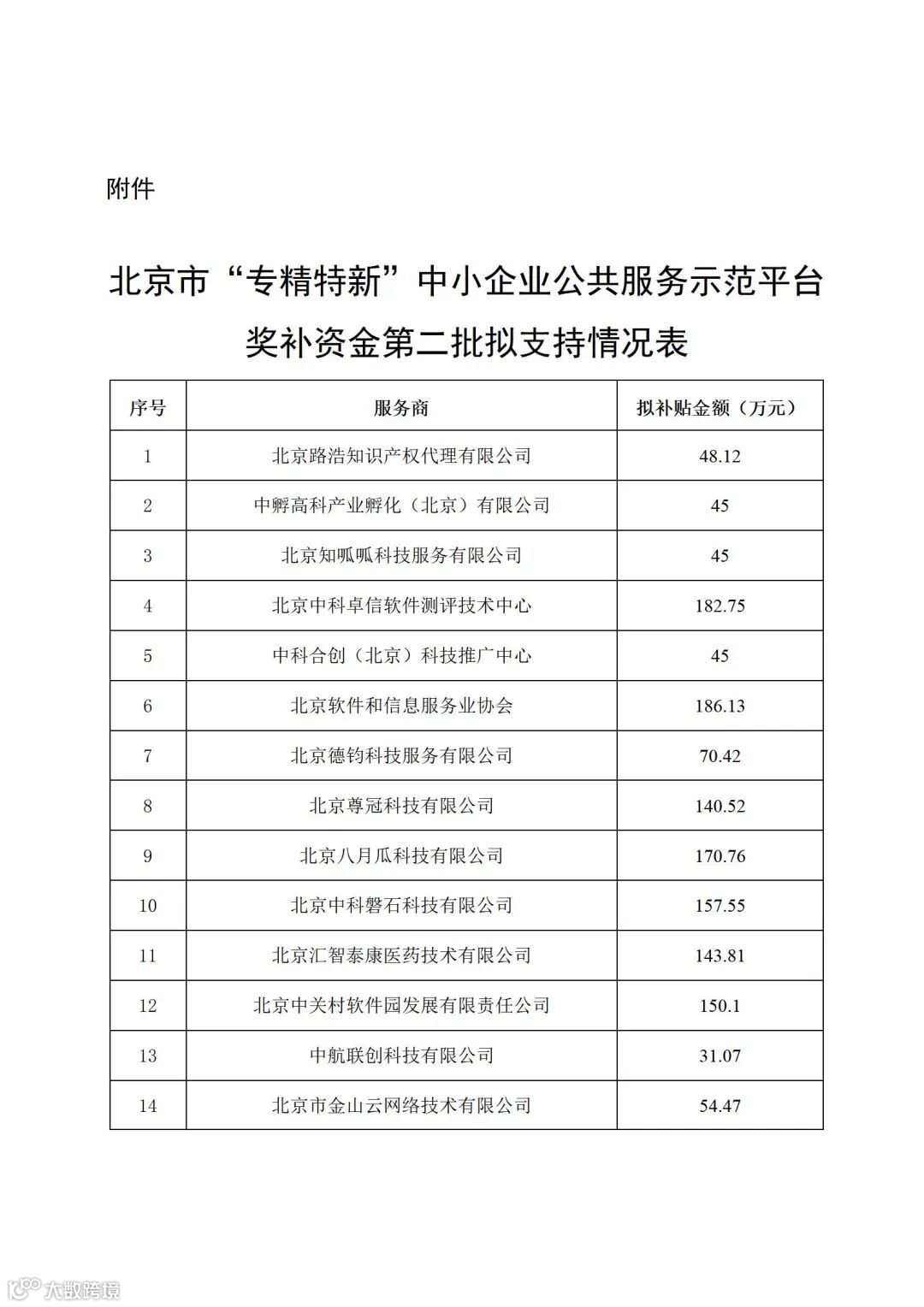 附件

北京市“专精特新”中小企业公共服务示范平台奖补资金第二批拟支持情况表

| 序号 | 服务商 | 拟补贴金额（万元） |
|---|---|---|
| 1 | 北京路浩知识产权代理有限公司 | 48.12 |
| 2 | 中孵高科产业孵化（北京）有限公司 | 45 |
| 3 | 北京知呱呱科技服务有限公司 | 45 |
| 4 | 北京中科卓信软件测评技术中心 | 182.75 |
| 5 | 中科合创（北京）科技推广中心 | 45 |
| 6 | 北京软件和信息服务业协会 | 186.13 |
| 7 | 北京德钧科技服务有限公司 | 70.42 |
| 8 | 北京尊冠科技有限公司 | 140.52 |
| 9 | 北京八月瓜科技有限公司 | 170.76 |
| 10 | 北京中科磐石科技有限公司 | 157.55 |
| 11 | 北京汇智泰康医药技术有限公司 | 143.81 |
| 12 | 北京中关村软件园发展有限责任公司 | 150.1 |
| 13 | 中航联创科技有限公司 | 31.07 |
| 14 | 北京市金山云网络技术有限公司 | 54.47 |

大数跨境